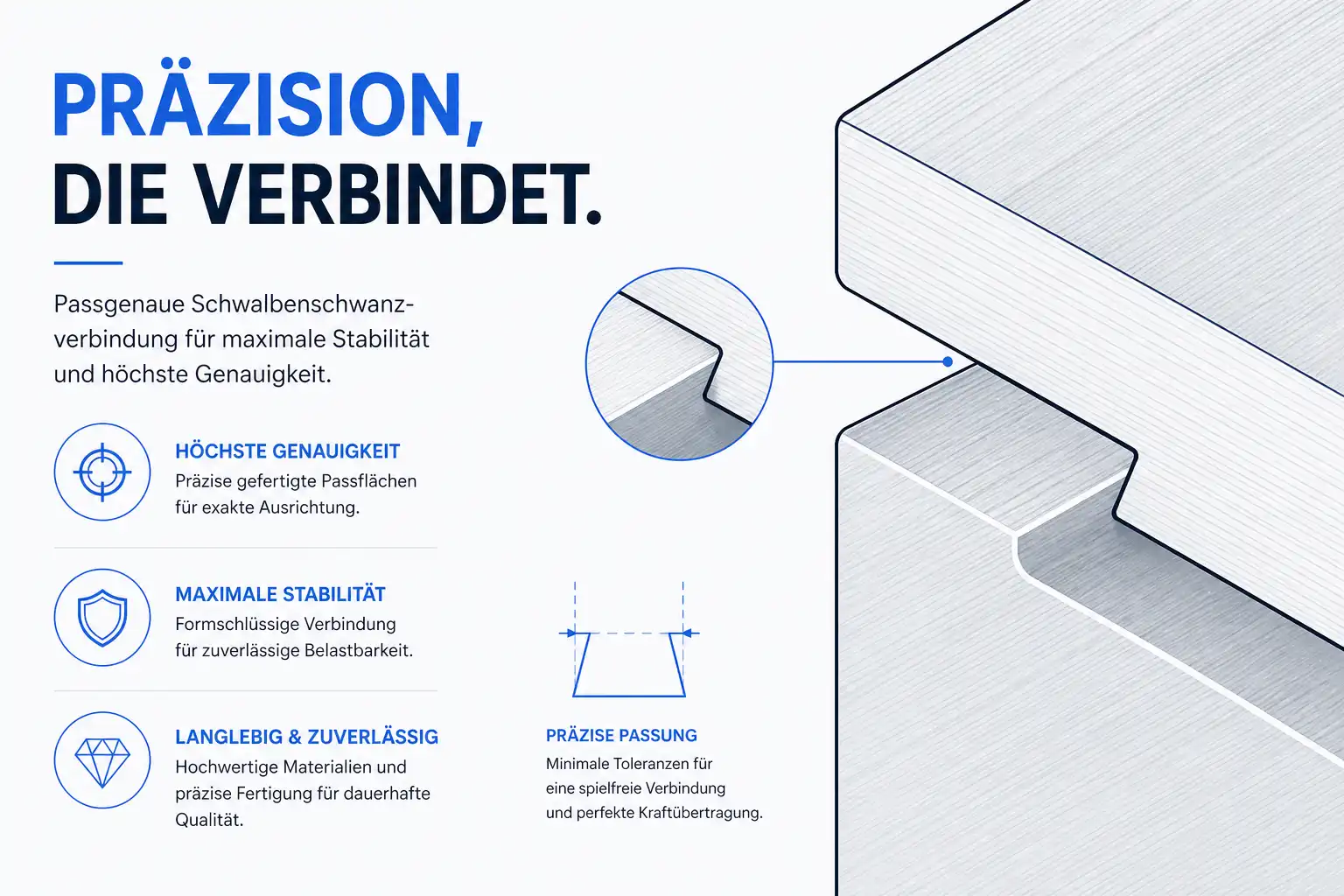 PRÄZISION,
DIE VERBINDET.

Passgenaue Schwalbenschwanzverbindung für maximale Stabilität und höchste Genauigkeit.

HÖCHSTE GENAUIGKEIT
Präzise gefertigte Passflächen für exakte Ausrichtung.

MAXIMALE STABILITÄT
Formschlüssige Verbindung für zuverlässige Belastbarkeit.

LANGLEBIG & ZUVERLÄSSIG
Hochwertige Materialien und präzise Fertigung für dauerhafte Qualität.

PRÄZISE PASSUNG
Minimale Toleranzen für eine spielfreie Verbindung und perfekte Kraftübertragung.